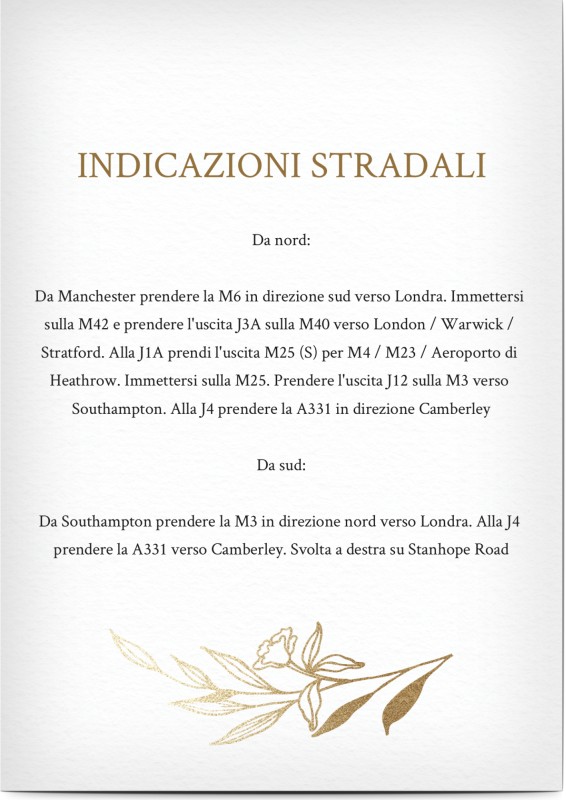 INDICAZIONI STRADALI

Da nord:

Da Manchester prendere la M6 in direzione sud verso Londra. Immettersi sulla M42 e prendere l'uscita J3A sulla M40 verso London / Warwick / Stratford. Alla J1A prendi l'uscita M25 (S) per M4 / M23 / Aeroporto di Heathrow. Immettersi sulla M25. Prendere l'uscita J12 sulla M3 verso Southampton. Alla J4 prendere la A331 in direzione Camberley

Da sud:

Da Southampton prendere la M3 in direzione nord verso Londra. Alla J4 prendere la A331 verso Camberley. Svolta a destra su Stanhope Road